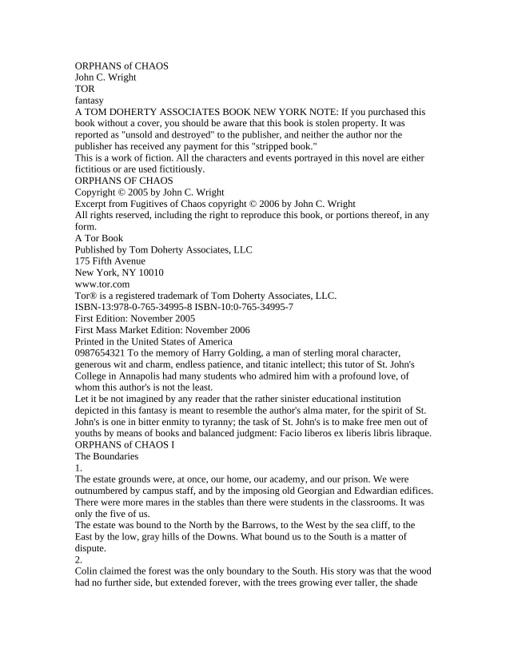 ORPHANS of CHAOS
John C. Wright
TOR
fantasy
A TOM DOHERTY ASSOCIATES BOOK NEW YORK NOTE: If you purchased this book without a cover, you should be aware that this book is stolen property. It was reported as "unsold and destroyed" to the publisher, and neither the author nor the publisher has received any payment for this "stripped book."
This is a work of fiction. All the characters and events portrayed in this novel are either fictitious or are used fictitiously.
ORPHANS OF CHAOS
Copyright © 2005 by John C. Wright
Excerpt from Fugitives of Chaos copyright © 2006 by John C. Wright
All rights reserved, including the right to reproduce this book, or portions thereof, in any form.
A Tor Book
Published by Tom Doherty Associates, LLC
175 Fifth Avenue
New York, NY 10010
www.tor.com
Tor® is a registered trademark of Tom Doherty Associates, LLC.
ISBN-13:978-0-765-34995-8 ISBN-10:0-765-34995-7
First Edition: November 2005
First Mass Market Edition: November 2006
Printed in the United States of America
0987654321 To the memory of Harry Golding, a man of sterling moral character, generous wit and charm, endless patience, and titanic intellect; this tutor of St. John's College in Annapolis had many students who admired him with a profound love, of whom this author's is not the least.
Let it be not imagined by any reader that the rather sinister educational institution depicted in this fantasy is meant to resemble the author's alma mater, for the spirit of St. John's is one in bitter enmity to tyranny; the task of St. John's is to make free men out of youths by means of books and balanced judgment: Facio liberos ex liberis libris libraque.
ORPHANS of CHAOS I
The Boundaries
1.
The estate grounds were, at once, our home, our academy, and our prison. We were outnumbered by campus staff, and by the imposing old Georgian and Edwardian edifices. There were more mares in the stables than there were students in the classrooms. It was only the five of us.
The estate was bound to the North by the Barrows, to the West by the sea cliff, to the East by the low, gray hills of the Downs. What bound us to the South is a matter of dispute.
2.
Colin claimed the forest was the only boundary to the South. His story was that the wood had no further side, but extended forever, with the trees growing ever taller, the shade